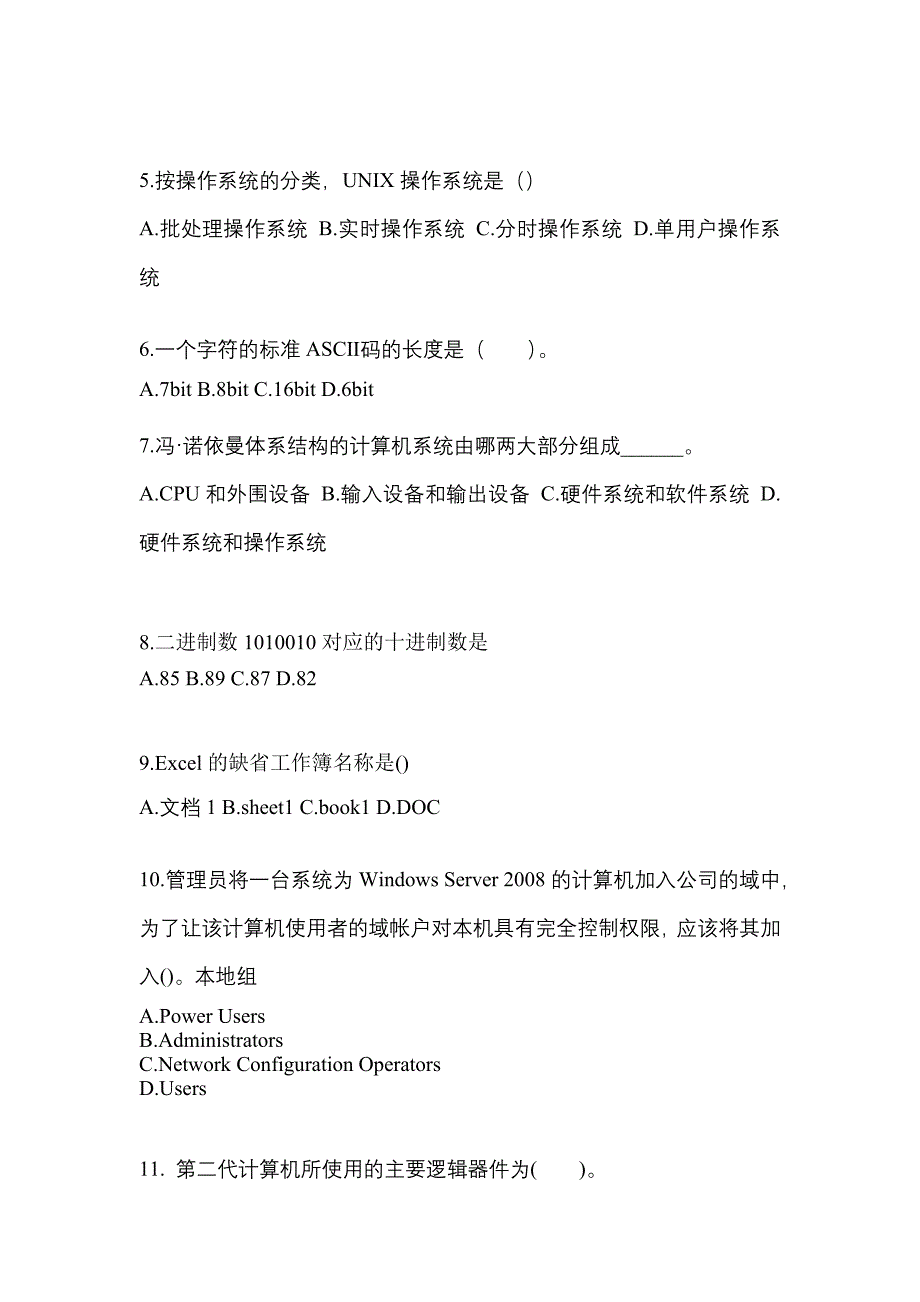 5.按操作系统的分类，UNIX 操作系统是（）

A.批处理操作系统 B.实时操作系统 C.分时操作系统 D.单用户操作系统

6.一个字符的标准 ASCII码的长度是（　　）。

A.7bit B.8bit C.16bit D.6bit

7.冯·诺依曼体系结构的计算机系统由哪两大部分组成______。

A.CPU 和外围设备 B.输入设备和输出设备 C.硬件系统和软件系统 D.硬件系统和操作系统

8.二进制数 1010010 对应的十进制数是

A.85 B.89 C.87 D.82

9.Excel 的缺省工作簿名称是()

A.文档 1 B.sheet1 C.book1 D.DOC

10.管理员将一台系统为 Windows Server 2008 的计算机加入公司的域中，为了让该计算机使用者的域帐户对本机具有完全控制权限，应该将其加入()。本地组

A.Power Users
B.Administrators
C.Network Configuration Operators
D.Users

11. 第二代计算机所使用的主要逻辑器件为(　　)。